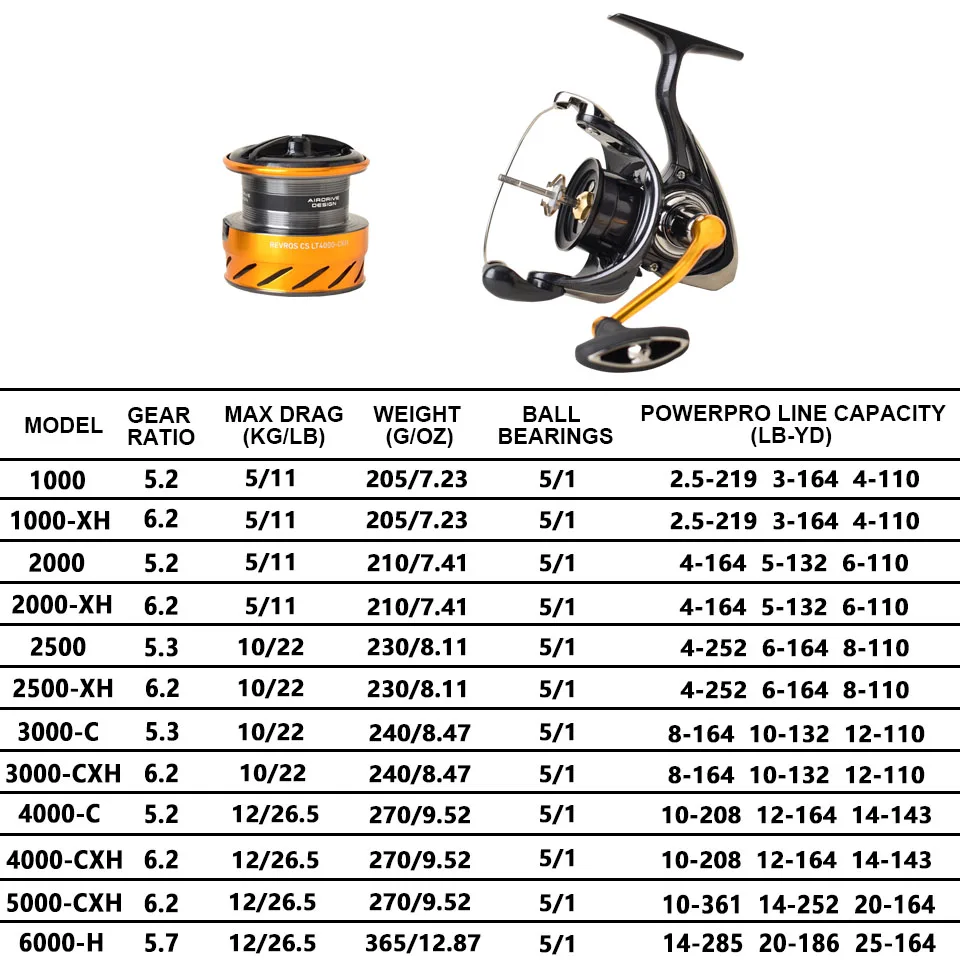 AIRDRIVE DESIGN
REVROS CS LT4000-CXH

| MODEL | GEAR RATIO | MAX DRAG (KG/LB) | WEIGHT (G/OZ) | BALL BEARINGS | POWERPRO LINE CAPACITY (LB-YD) |
|---|---|---|---|---|---|
| 1000 | 5.2 | 5/11 | 205/7.23 | 5/1 | 2.5-219 3-164 4-110 |
| 1000-XH | 6.2 | 5/11 | 205/7.23 | 5/1 | 2.5-219 3-164 4-110 |
| 2000 | 5.2 | 5/11 | 210/7.41 | 5/1 | 4-164 5-132 6-110 |
| 2000-XH | 6.2 | 5/11 | 210/7.41 | 5/1 | 4-164 5-132 6-110 |
| 2500 | 5.3 | 10/22 | 230/8.11 | 5/1 | 4-252 6-164 8-110 |
| 2500-XH | 6.2 | 10/22 | 230/8.11 | 5/1 | 4-252 6-164 8-110 |
| 3000-C | 5.3 | 10/22 | 240/8.47 | 5/1 | 8-164 10-132 12-110 |
| 3000-CXH | 6.2 | 10/22 | 240/8.47 | 5/1 | 8-164 10-132 12-110 |
| 4000-C | 5.2 | 12/26.5 | 270/9.52 | 5/1 | 10-208 12-164 14-143 |
| 4000-CXH | 6.2 | 12/26.5 | 270/9.52 | 5/1 | 10-208 12-164 14-143 |
| 5000-CXH | 6.2 | 12/26.5 | 270/9.52 | 5/1 | 10-361 14-252 20-164 |
| 6000-H | 5.7 | 12/26.5 | 365/12.87 | 5/1 | 14-285 20-186 25-164 |